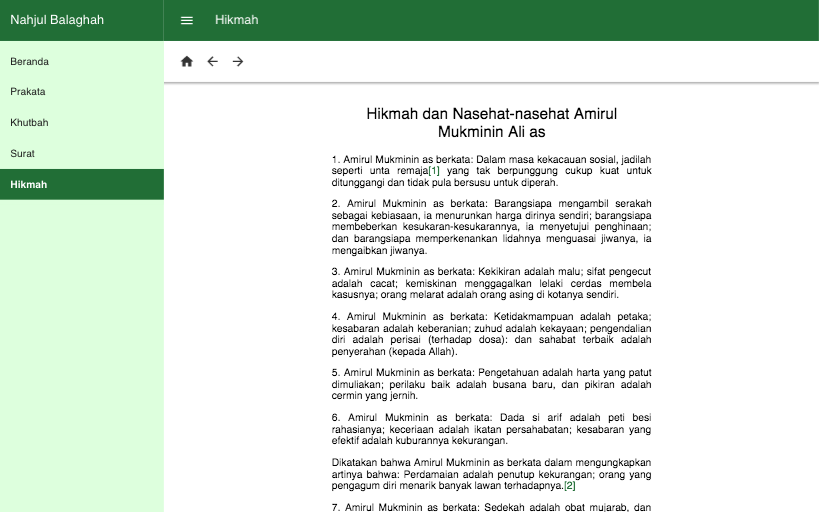 Nahjul Balaghah

Hikmah

Beranda

Prakata

Khutbah

Surat

Hikmah

Hikmah dan Nasehat-nasehat Amirul Mukminin Ali as

1. Amirul Mukminin as berkata: Dalam masa kekacauan sosial, jadilah seperti unta remaja[1] yang tak berpunggung cukup kuat untuk ditunggangi dan tidak pula bersusu untuk diperah.

2. Amirul Mukminin as berkata: Barangsiapa mengambil serakah sebagai kebiasaan, ia menurunkan harga dirinya sendiri; barangsiapa membeberkan kesukaran-kesukarannya, ia menyetujui penghinaan; dan barangsiapa memperkenankan lidahnya menguasai jiwanya, ia mengaibkan jiwanya.

3. Amirul Mukminin as berkata: Kekikiran adalah malu; sifat pengecut adalah cacat; kemiskinan menggagalkan lelaki cerdas membela kasusnya; orang melarat adalah orang asing di kotanya sendiri.

4. Amirul Mukminin as berkata: Ketidakmampuan adalah petaka; kesabaran adalah keberanian; zuhud adalah kekayaan; pengendalian diri adalah perisai (terhadap dosa): dan sahabat terbaik adalah penyerahan (kepada Allah).

5. Amirul Mukminin as berkata: Pengetahuan adalah harta yang patut dimuliakan; perilaku baik adalah busana baru, dan pikiran adalah cermin yang jernih.

6. Amirul Mukminin as berkata: Dada si arif adalah peti besi rahasianya; keceriaan adalah ikatan persahabatan; kesabaran yang efektif adalah kuburannya kekurangan.

Dikatakan bahwa Amirul Mukminin as berkata dalam mengungkapkan artinya bahwa: Perdamaian adalah penutup kekurangan; orang yang pengagum diri menarik banyak lawan terhadapnya.[2]

7. Amirul Mukminin as berkata: Sedekah adalah obat mujarab, dan